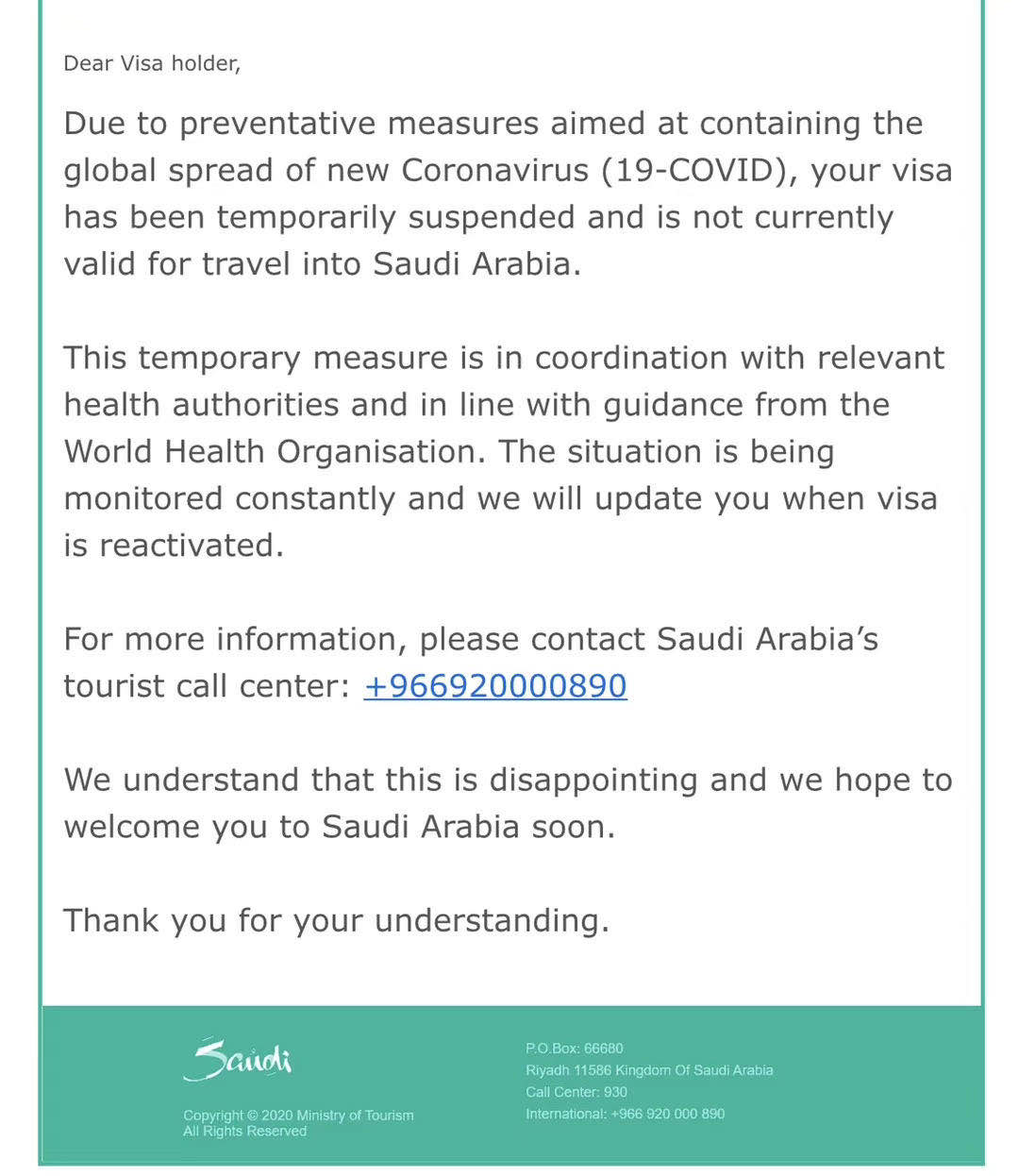 Dear Visa holder,

Due to preventative measures aimed at containing the global spread of new Coronavirus (19-COVID), your visa has been temporarily suspended and is not currently valid for travel into Saudi Arabia.

This temporary measure is in coordination with relevant health authorities and in line with guidance from the World Health Organisation. The situation is being monitored constantly and we will update you when visa is reactivated.

For more information, please contact Saudi Arabia's tourist call center: +966920000890

We understand that this is disappointing and we hope to welcome you to Saudi Arabia soon.

Thank you for your understanding.

Saudi

Copyright © 2020 Ministry of Tourism
All Rights Reserved

P.O.Box: 66680
Riyadh 11586 Kingdom Of Saudi Arabia
Call Center: 930
International: +966 920 000 890